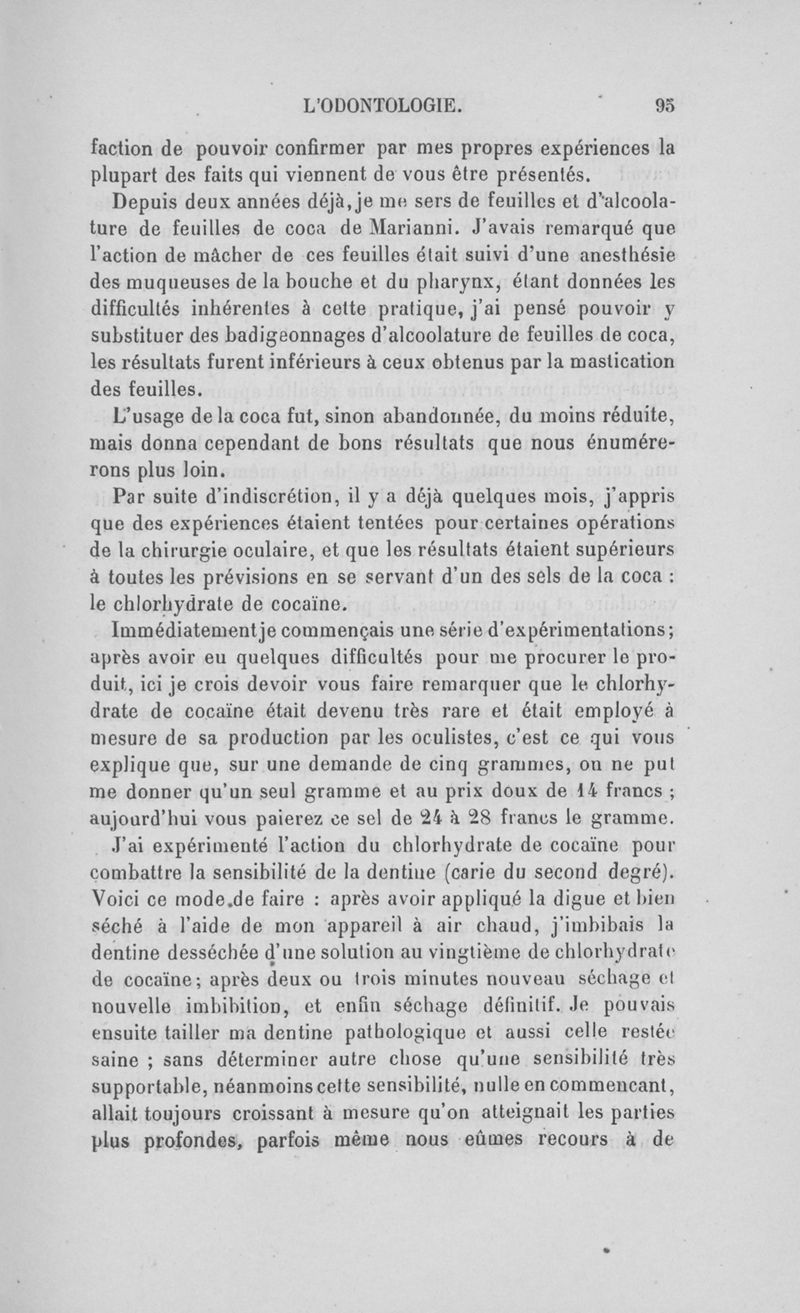 L'ODONTOLOGIE. 95

faction de pouvoir confirmer par mes propres expériences la plupart des faits qui viennent de vous être présentés.

Depuis deux années déjà, je me sers de feuilles et d'alcoolature de feuilles de coca de Marianni. J'avais remarqué que l'action de mâcher de ces feuilles était suivi d'une anesthésie des muqueuses de la bouche et du pharynx, étant données les difficultés inhérentes à cette pratique, j'ai pensé pouvoir y substituer des badigeonnages d'alcoolature de feuilles de coca, les résultats furent inférieurs à ceux obtenus par la mastication des feuilles.

L'usage de la coca fut, sinon abandonnée, du moins réduite, mais donna cependant de bons résultats que nous énumérerons plus loin.

Par suite d'indiscrétion, il y a déjà quelques mois, j'appris que des expériences étaient tentées pour certaines opérations de la chirurgie oculaire, et que les résultats étaient supérieurs à toutes les prévisions en se servant d'un des sels de la coca : le chlorhydrate de cocaïne.

Immédiatement je commençais une série d'expérimentations; après avoir eu quelques difficultés pour me procurer le produit, ici je crois devoir vous faire remarquer que le chlorhydrate de cocaïne était devenu très rare et était employé à mesure de sa production par les oculistes, c'est ce qui vous explique que, sur une demande de cinq grammes, on ne put me donner qu'un seul gramme et au prix doux de 14 francs ; aujourd'hui vous paierez ce sel de 24 à 28 francs le gramme.

J'ai expérimenté l'action du chlorhydrate de cocaïne pour combattre la sensibilité de la dentine (carie du second degré). Voici ce mode de faire : après avoir appliqué la digue et bien séché à l'aide de mon appareil à air chaud, j'imbibais la dentine desséchée d'une solution au vingtième de chlorhydrate de cocaïne; après deux ou trois minutes nouveau séchage et nouvelle imbibition, et enfin séchage définitif. Je pouvais ensuite tailler ma dentine pathologique et aussi celle restée saine ; sans déterminer autre chose qu'une sensibilité très supportable, néanmoins cette sensibilité, nulle en commencant, allait toujours croissant à mesure qu'on atteignait les parties plus profondes, parfois même nous eûmes recours à de